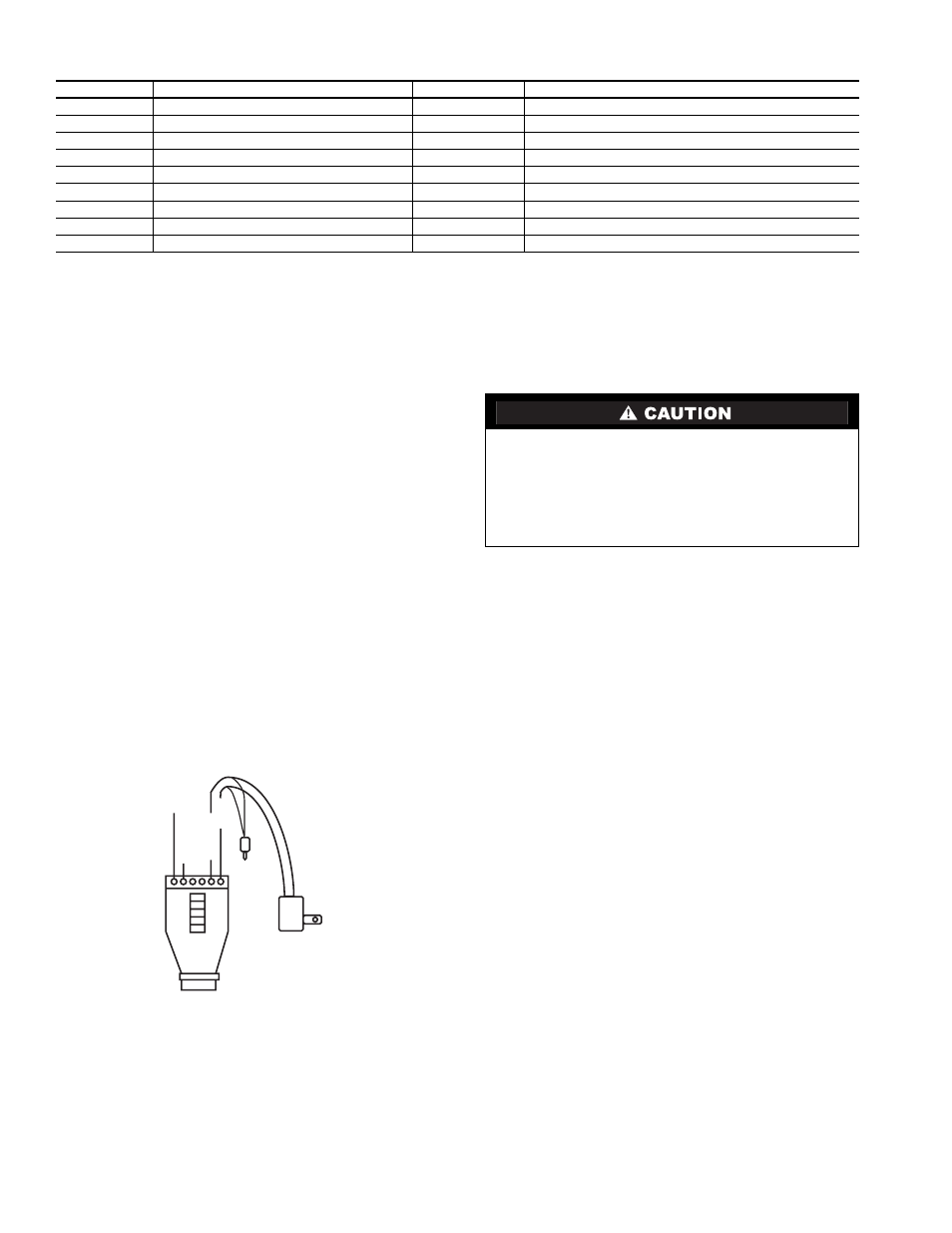 CAUTION